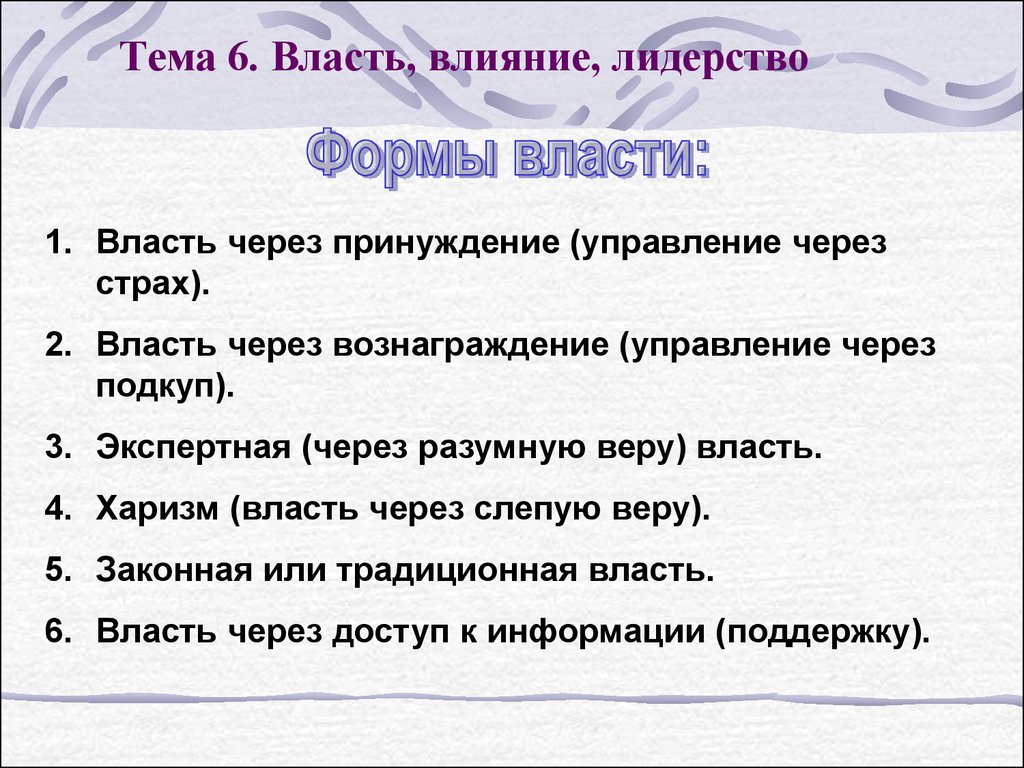 Тема 6. Власть, влияние, лидерство

Формы власти:

1. Власть через принуждение (управление через страх).

2. Власть через вознаграждение (управление через подкуп).

3. Экспертная (через разумную веру) власть.

4. Харизм (власть через слепую веру).

5. Законная или традиционная власть.

6. Власть через доступ к информации (поддержку).